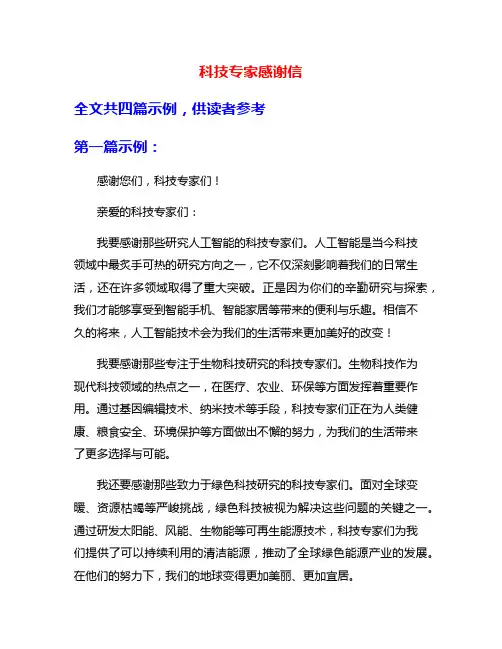 科技专家感谢信

全文共四篇示例，供读者参考

第一篇示例：

感谢您们，科技专家们！

亲爱的科技专家们：

我要感谢那些研究人工智能的科技专家们。人工智能是当今科技领域中最炙手可热的研究方向之一，它不仅深刻影响着我们的日常生活，还在许多领域取得了重大突破。正是因为你们的辛勤研究与探索，我们才能够享受到智能手机、智能家居等带来的便利与乐趣。相信不久的将来，人工智能技术会为我们的生活带来更加美好的改变！

我要感谢那些专注于生物科技研究的科技专家们。生物科技作为现代科技领域的热点之一，在医疗、农业、环保等方面发挥着重要作用。通过基因编辑技术、纳米技术等手段，科技专家们正在为人类健康、粮食安全、环境保护等方面做出不懈的努力，为我们的生活带来了更多选择与可能。

我还要感谢那些致力于绿色科技研究的科技专家们。面对全球变暖、资源枯竭等严峻挑战，绿色科技被视为解决这些问题的关键之一。通过研发太阳能、风能、生物能等可再生能源技术，科技专家们为我们提供了可以持续利用的清洁能源，推动了全球绿色能源产业的发展。在他们的努力下，我们的地球变得更加美丽、更加宜居。